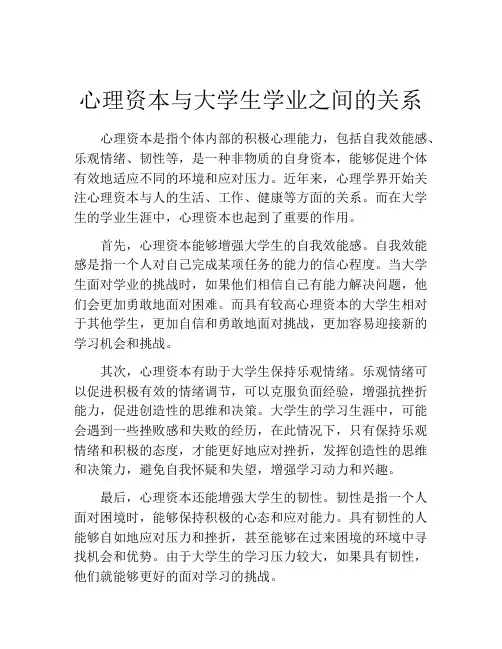 心理资本与大学生学业之间的关系

心理资本是指个体内部的积极心理能力，包括自我效能感、乐观情绪、韧性等，是一种非物质的自身资本，能够促进个体有效地适应不同的环境和应对压力。近年来，心理学界开始关注心理资本与人的生活、工作、健康等方面的关系。而在大学生的学业生涯中，心理资本也起到了重要的作用。

首先，心理资本能够增强大学生的自我效能感。自我效能感是指一个人对自己完成某项任务的能力的信心程度。当大学生面对学业的挑战时，如果他们相信自己有能力解决问题，他们会更加勇敢地面对困难。而具有较高心理资本的大学生相对于其他学生，更加自信和勇敢地面对挑战，更加容易迎接新的学习机会和挑战。

其次，心理资本有助于大学生保持乐观情绪。乐观情绪可以促进积极有效的情绪调节，可以克服负面经验，增强抗挫折能力，促进创造性的思维和决策。大学生的学习生涯中，可能会遇到一些挫败感和失败的经历，在此情况下，只有保持乐观情绪和积极的态度，才能更好地应对挫折，发挥创造性的思维和决策力，避免自我怀疑和失望，增强学习动力和兴趣。

最后，心理资本还能增强大学生的韧性。韧性是指一个人面对困境时，能够保持积极的心态和应对能力。具有韧性的人能够自如地应对压力和挫折，甚至能够在过来困境的环境中寻找机会和优势。由于大学生的学习压力较大，如果具有韧性，他们就能够更好的面对学习的挑战。